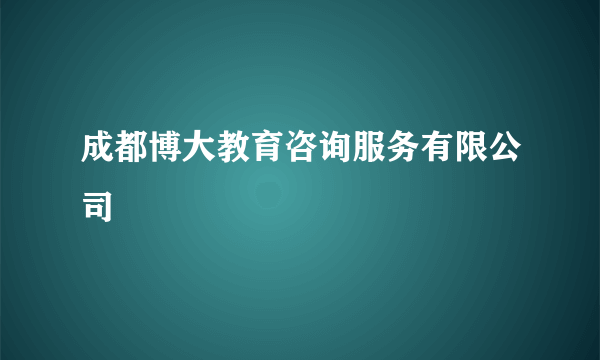 成都博大教育咨询服务有限公司